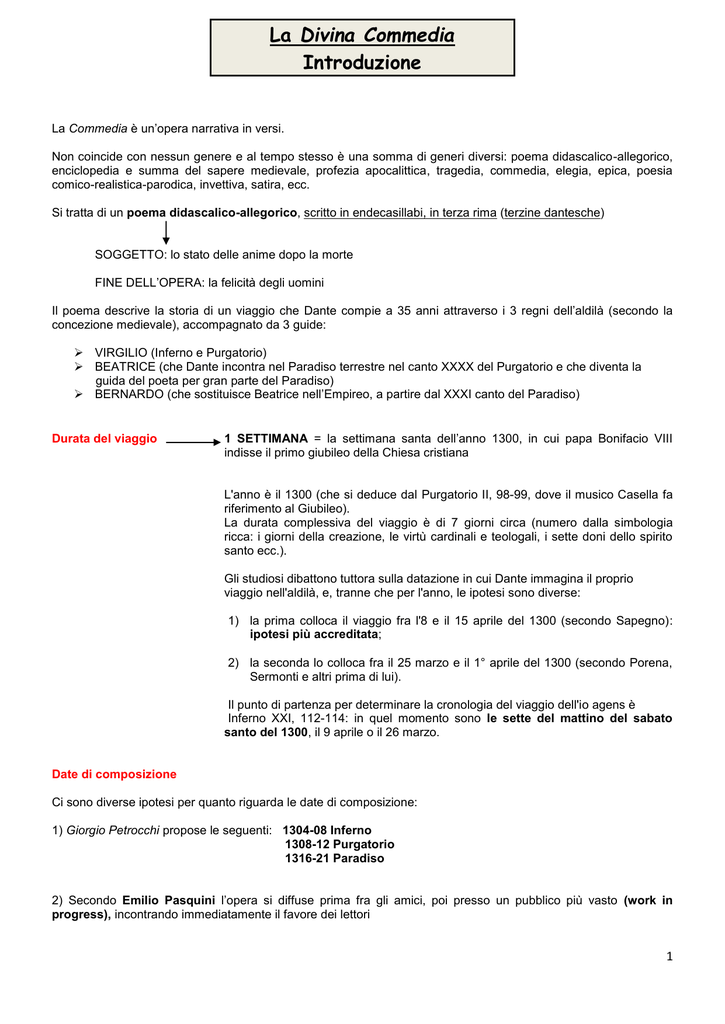 La Divina Commedia
Introduzione

La Commedia è un'opera narrativa in versi.

Non coincide con nessun genere e al tempo stesso è una somma di generi diversi: poema didascalico-allegorico, enciclopedia e summa del sapere medievale, profezia apocalittica, tragedia, commedia, elegia, epica, poesia comico-realistica-parodica, invettiva, satira, ecc.

Si tratta di un poema didascalico-allegorico, scritto in endecasillabi, in terza rima (terzine dantesche)

SOGGETTO: lo stato delle anime dopo la morte

FINE DELL'OPERA: la felicità degli uomini

Il poema descrive la storia di un viaggio che Dante compie a 35 anni attraverso i 3 regni dell'aldilà (secondo la concezione medievale), accompagnato da 3 guide:

➢ VIRGILIO (Inferno e Purgatorio)
➢ BEATRICE (che Dante incontra nel Paradiso terrestre nel canto XXXX del Purgatorio e che diventa la guida del poeta per gran parte del Paradiso)
➢ BERNARDO (che sostituisce Beatrice nell'Empireo, a partire dal XXXI canto del Paradiso)

Durata del viaggio

1 SETTIMANA = la settimana santa dell'anno 1300, in cui papa Bonifacio VIII indisse il primo giubileo della Chiesa cristiana

L'anno è il 1300 (che si deduce dal Purgatorio II, 98-99, dove il musico Casella fa riferimento al Giubileo).
La durata complessiva del viaggio è di 7 giorni circa (numero dalla simbologia ricca: i giorni della creazione, le virtù cardinali e teologali, i sette doni dello spirito santo ecc.).

Gli studiosi dibattono tuttora sulla datazione in cui Dante immagina il proprio viaggio nell'aldilà, e, tranne che per l'anno, le ipotesi sono diverse:

1) la prima colloca il viaggio fra l'8 e il 15 aprile del 1300 (secondo Sapegno): ipotesi più accreditata;

2) la seconda lo colloca fra il 25 marzo e il 1° aprile del 1300 (secondo Porena, Sermonti e altri prima di lui).

Il punto di partenza per determinare la cronologia del viaggio dell'io agens è Inferno XXI, 112-114: in quel momento sono le sette del mattino del sabato santo del 1300, il 9 aprile o il 26 marzo.

Date di composizione

Ci sono diverse ipotesi per quanto riguarda le date di composizione:

1) Giorgio Petrocchi propose le seguenti: 1304-08 Inferno
1308-12 Purgatorio
1316-21 Paradiso

2) Secondo Emilio Pasquini l'opera si diffuse prima fra gli amici, poi presso un pubblico più vasto (work in progress), incontrando immediatamente il favore dei lettori

1